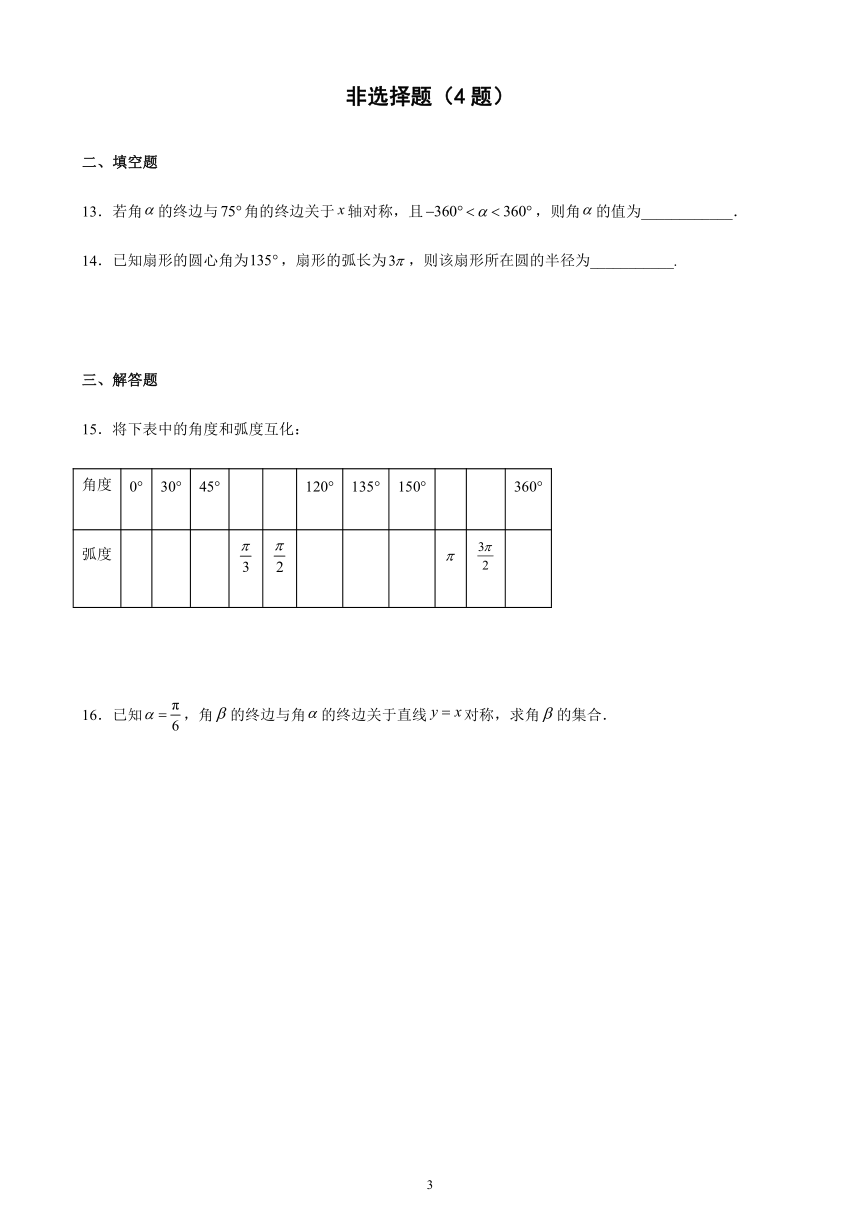 非选择题（4 题）

二、填空题

13．若角$\alpha$的终边与$75°$角的终边关于$x$轴对称，且$-360°<\alpha<360°$，则角$\alpha$的值为____________.

14．已知扇形的圆心角为$135°$，扇形的弧长为$3\pi$，则该扇形所在圆的半径为___________.

三、解答题

15．将下表中的角度和弧度互化：

| 角度 | $0°$ | $30°$ | $45°$ | | | $120°$ | $135°$ | $150°$ | | | $360°$ |
|---|---|---|---|---|---|---|---|---|---|---|---|
| 弧度 | | | | $\frac{\pi}{3}$ | $\frac{\pi}{2}$ | | | | $\pi$ | $\frac{3\pi}{2}$ | |

16．已知$\alpha=\frac{\pi}{6}$，角$\beta$的终边与角$\alpha$的终边关于直线$y=x$对称，求角$\beta$的集合.

3